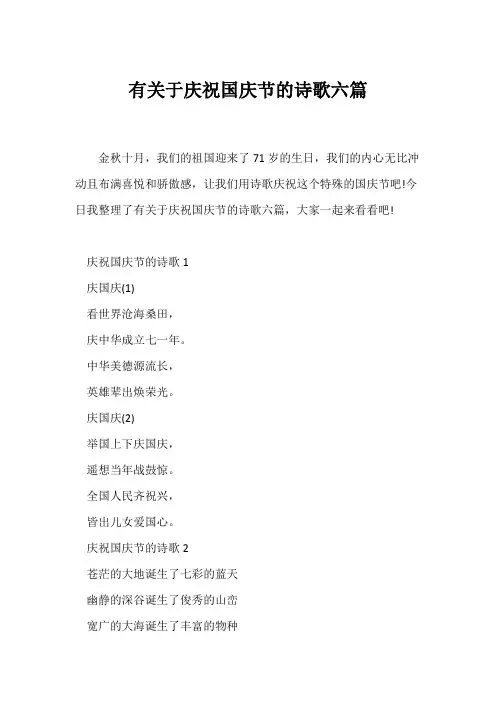 有关于庆祝国庆节的诗歌六篇

金秋十月，我们的祖国迎来了 71 岁的生日，我们的内心无比冲动且布满喜悦和骄傲感，让我们用诗歌庆祝这个特殊的国庆节吧!今日我整理了有关于庆祝国庆节的诗歌六篇，大家一起来看看吧!

庆祝国庆节的诗歌 1

庆国庆(1)

看世界沧海桑田，

庆中华成立七一年。

中华美德源流长，

英雄辈出焕荣光。

庆国庆(2)

举国上下庆国庆，

遥想当年战鼓惊。

全国人民齐祝兴，

皆出儿女爱国心。

庆祝国庆节的诗歌 2

苍茫的大地诞生了七彩的蓝天

幽静的深谷诞生了俊秀的山峦

宽广的大海诞生了丰富的物种